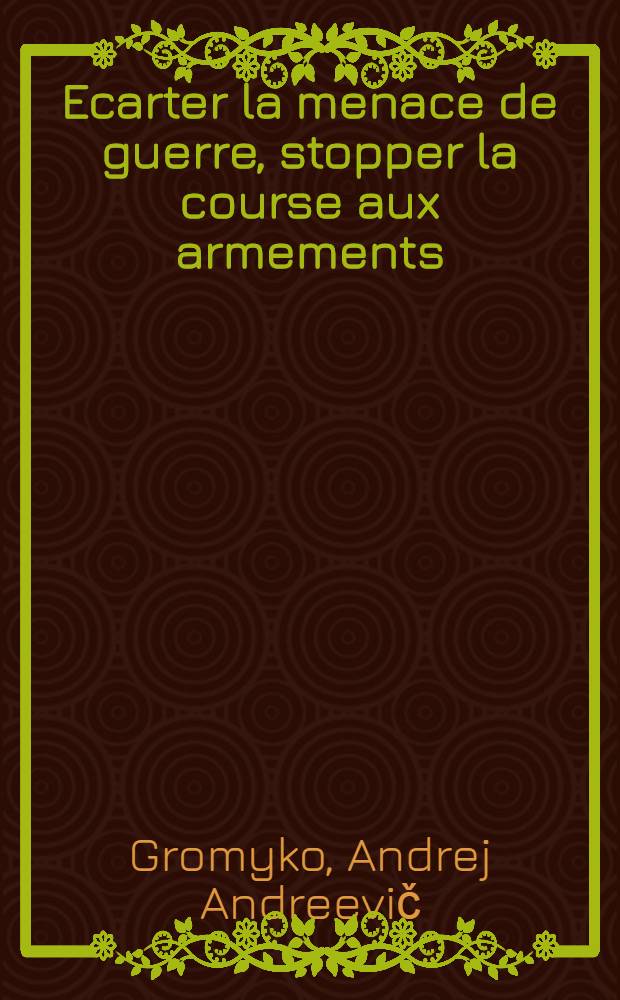 Ecarter la menace de guerre, stopper la course aux armements

Gromyko, Andrej Andreevič